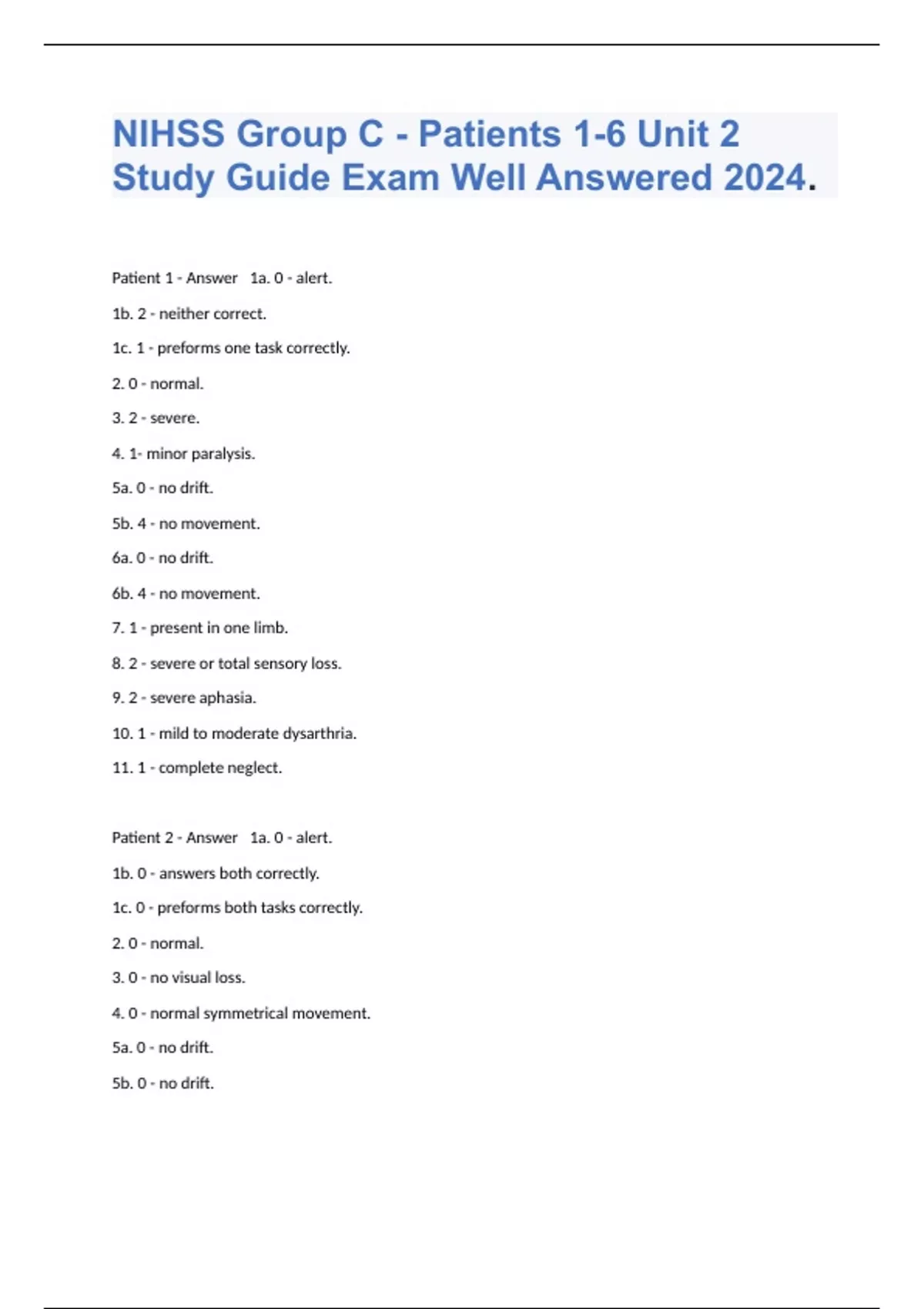 NIHSS Group C - Patients 1-6 Unit 2 Study Guide Exam Well Answered 2024.

Patient 1 - Answer 1a. 0 - alert.

1b. 2 - neither correct.

1c. 1 - preforms one task correctly.

2. 0 - normal.

3. 2 - severe.

4. 1- minor paralysis.

5a. 0 - no drift.

5b. 4 - no movement.

6a. 0 - no drift.

6b. 4 - no movement.

7. 1 - present in one limb.

8. 2 - severe or total sensory loss.

9. 2 - severe aphasia.

10. 1 - mild to moderate dysarthria.

11. 1 - complete neglect.

Patient 2 - Answer 1a. 0 - alert.

1b. 0 - answers both correctly.

1c. 0 - preforms both tasks correctly.

2. 0 - normal.

3. 0 - no visual loss.

4. 0 - normal symmetrical movement.

5a. 0 - no drift.

5b. 0 - no drift.